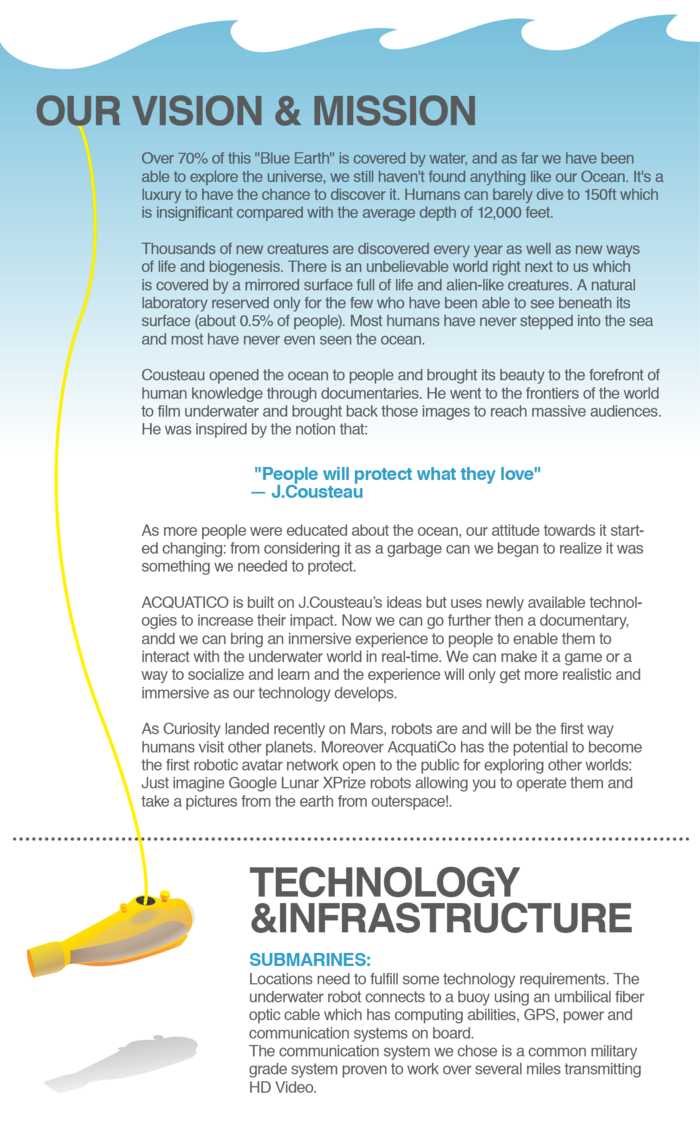 OUR VISION & MISSION

Over 70% of this "Blue Earth" is covered by water, and as far we have been able to explore the universe, we still haven't found anything like our Ocean. It's a luxury to have the chance to discover it. Humans can barely dive to 150ft which is insignificant compared with the average depth of 12,000 feet.

Thousands of new creatures are discovered every year as well as new ways of life and biogenesis. There is an unbelievable world right next to us which is covered by a mirrored surface full of life and alien-like creatures. A natural laboratory reserved only for the few who have been able to see beneath its surface (about 0.5% of people). Most humans have never stepped into the sea and most have never even seen the ocean.

Cousteau opened the ocean to people and brought its beauty to the forefront of human knowledge through documentaries. He went to the frontiers of the world to film underwater and brought back those images to reach massive audiences. He was inspired by the notion that:

"People will protect what they love"
— J.Cousteau

As more people were educated about the ocean, our attitude towards it started changing: from considering it as a garbage can we began to realize it was something we needed to protect.

ACQUATICO is built on J.Cousteau's ideas but uses newly available technologies to increase their impact. Now we can go further then a documentary, andd we can bring an inmersive experience to people to enable them to interact with the underwater world in real-time. We can make it a game or a way to socialize and learn and the experience will only get more realistic and immersive as our technology develops.

As Curiosity landed recently on Mars, robots are and will be the first way humans visit other planets. Moreover AcquatiCo has the potential to become the first robotic avatar network open to the public for exploring other worlds: Just imagine Google Lunar XPrize robots allowing you to operate them and take a pictures from the earth from outerspace!.

TECHNOLOGY &INFRASTRUCTURE

SUBMARINES:
Locations need to fulfill some technology requirements. The underwater robot connects to a buoy using an umbilical fiber optic cable which has computing abilities, GPS, power and communication systems on board.
The communication system we chose is a common military grade system proven to work over several miles transmitting HD Video.